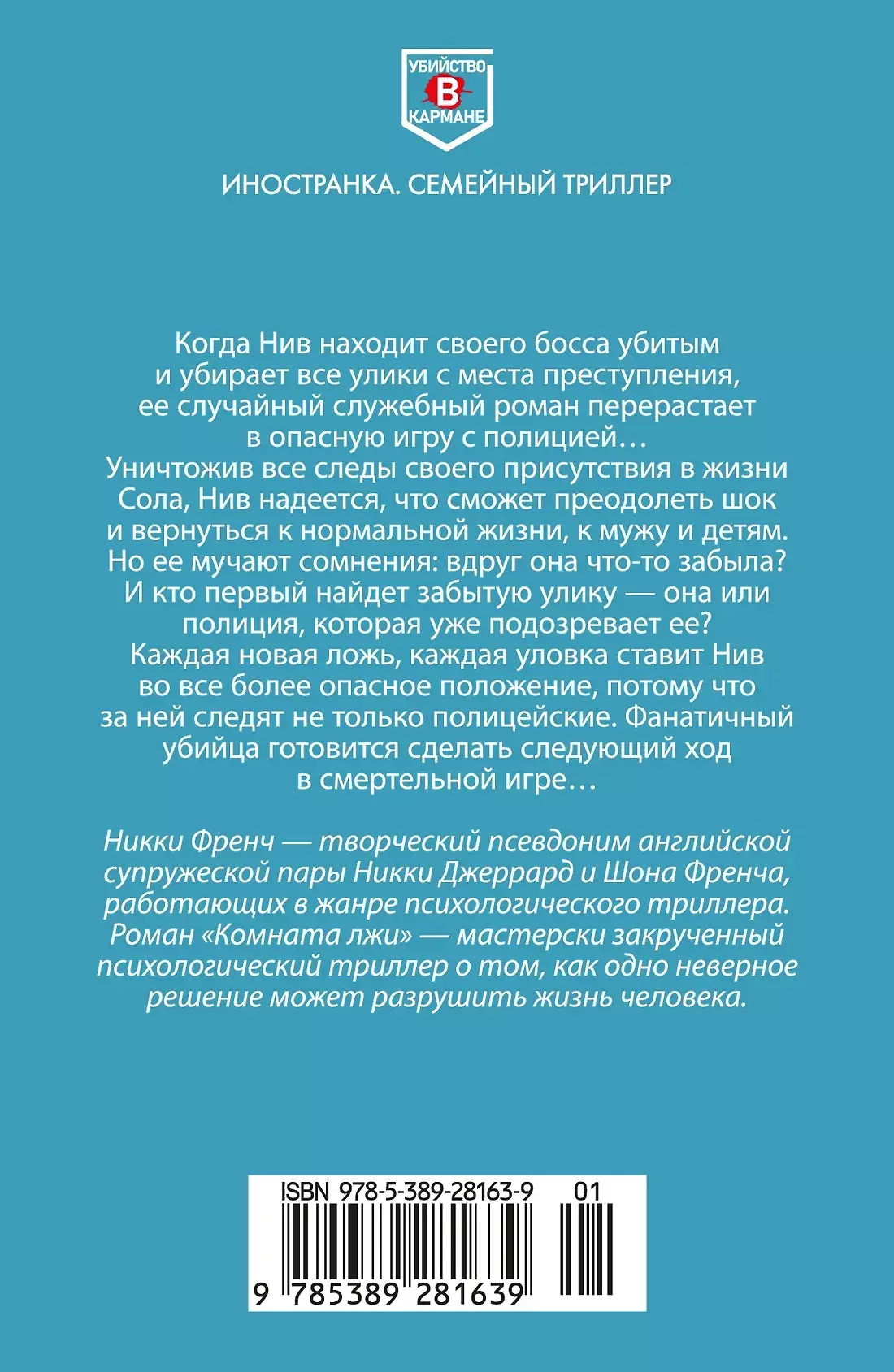 УБИЙСТВО
В
КАРМАНЕ

ИНОСТРАНКА. СЕМЕЙНЫЙ ТРИЛЛЕР

Когда Нив находит своего босса убитым и убирает все улики с места преступления, ее случайный служебный роман перерастает в опасную игру с полицией…
Уничтожив все следы своего присутствия в жизни Сола, Нив надеется, что сможет преодолеть шок и вернуться к нормальной жизни, к мужу и детям. Но ее мучают сомнения: вдруг она что-то забыла? И кто первый найдет забытую улику — она или полиция, которая уже подозревает ее?
Каждая новая ложь, каждая уловка ставит Нив во все более опасное положение, потому что за ней следят не только полицейские. Фанатичный убийца готовится сделать следующий ход в смертельной игре…

Никки Френч — творческий псевдоним английской супружеской пары Никки Джеррард и Шона Френча, работающих в жанре психологического триллера. Роман «Комната лжи» — мастерски закрученный психологический триллер о том, как одно неверное решение может разрушить жизнь человека.

ISBN 978-5-389-28163-9 01
9 785389 281639